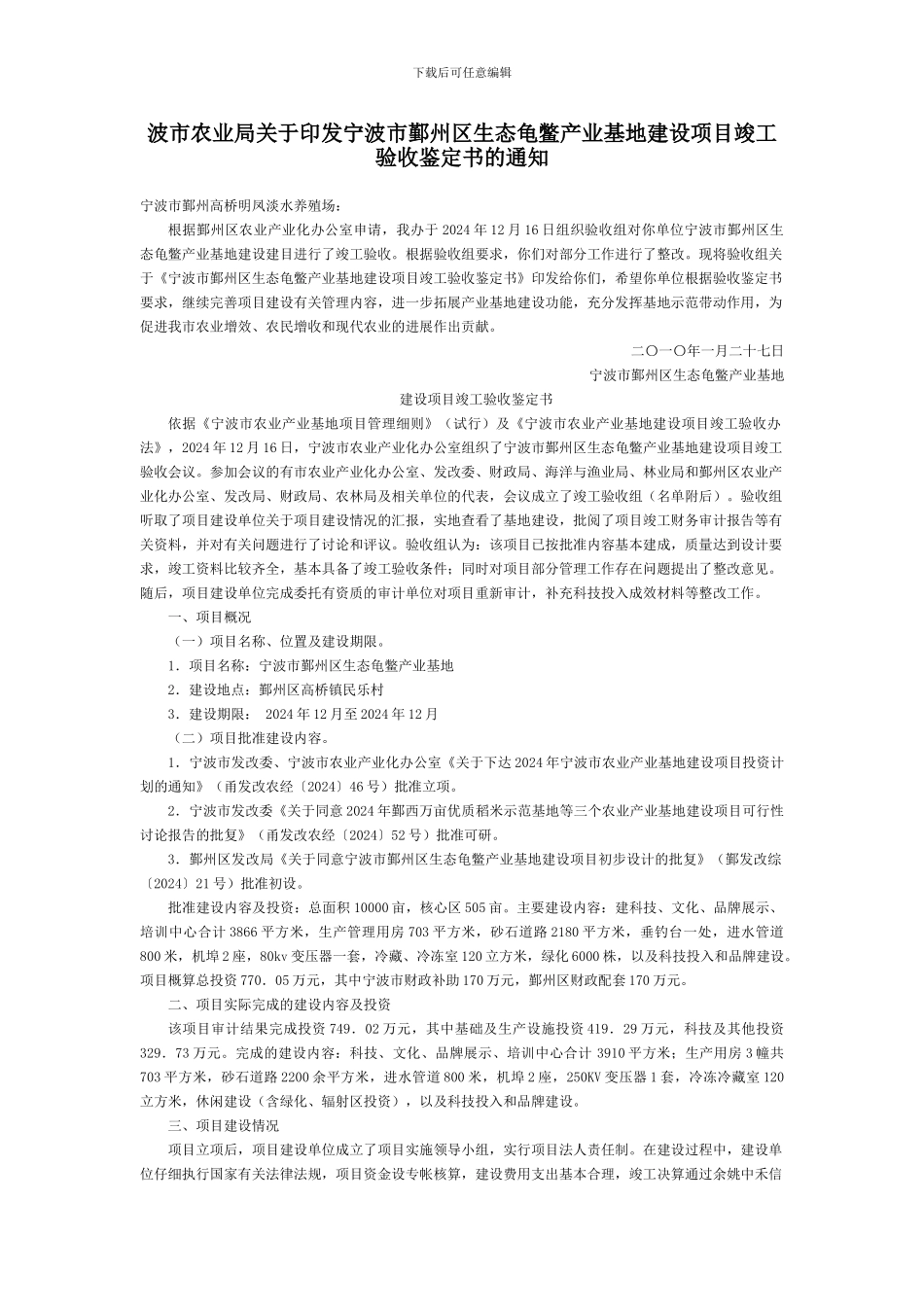 下载后可任意编辑

波市农业局关于印发宁波市鄞州区生态龟鳖产业基地建设项目竣工验收鉴定书的通知

宁波市鄞州高桥明凤淡水养殖场：

根据鄞州区农业产业化办公室申请，我办于 2024 年 12 月 16 日组织验收组对你单位宁波市鄞州区生态龟鳖产业基地建设建目进行了竣工验收。根据验收组要求，你们对部分工作进行了整改。现将验收组关于《宁波市鄞州区生态龟鳖产业基地建设项目竣工验收鉴定书》印发给你们，希望你单位根据验收鉴定书要求，继续完善项目建设有关管理内容，进一步拓展产业基地建设功能，充分发挥基地示范带动作用，为促进我市农业增效、农民增收和现代农业的进展作出贡献。

二〇一〇年一月二十七日

宁波市鄞州区生态龟鳖产业基地

建设项目竣工验收鉴定书

依据《宁波市农业产业基地项目管理细则》（试行）及《宁波市农业产业基地建设项目竣工验收办法》，2024 年 12 月 16 日，宁波市农业产业化办公室组织了宁波市鄞州区生态龟鳖产业基地建设项目竣工验收会议。参加会议的有市农业产业化办公室、发改委、财政局、海洋与渔业局、林业局和鄞州区农业产业化办公室、发改局、财政局、农林局及相关单位的代表，会议成立了竣工验收组（名单附后）。验收组听取了项目建设单位关于项目建设情况的汇报，实地查看了基地建设，批阅了项目竣工财务审计报告等有关资料，并对有关问题进行了讨论和评议。验收组认为：该项目已按批准内容基本建成，质量达到设计要求，竣工资料比较齐全，基本具备了竣工验收条件；同时对项目部分管理工作存在问题提出了整改意见。随后，项目建设单位完成委托有资质的审计单位对项目重新审计，补充科技投入成效材料等整改工作。

一、项目概况

（一）项目名称、位置及建设期限。

1．项目名称：宁波市鄞州区生态龟鳖产业基地

2．建设地点：鄞州区高桥镇民乐村

3．建设期限： 2024 年 12 月至 2024 年 12 月

（二）项目批准建设内容。

1．宁波市发改委、宁波市农业产业化办公室《关于下达 2024 年宁波市农业产业基地建设项目投资计划的通知》（甬发改农经〔2024〕46 号）批准立项。

2．宁波市发改委《关于同意 2024 年鄞西万亩优质稻米示范基地等三个农业产业基地建设项目可行性讨论报告的批复》（甬发改农经〔2024〕52 号）批准可研。

3．鄞州区发改局《关于同意宁波市鄞州区生态龟鳖产业基地建设项目初步设计的批复》（鄞发改综〔2024〕21 号）批准初设。

批准建设内容及投资：总面积 10000 亩，核心区 505 亩。主要建设内容：建科技、文化、品牌展示、培训中心合计 3866 平方米，生产管理用房 703 平方米，砂石道路 2180 平方米，垂钓台一处，进水管道 800 米，机埠 2 座，80kv 变压器一套，冷藏、冷冻室 120 立方米，绿化 6000 株，以及科技投入和品牌建设。项目概算总投资 770．05 万元，其中宁波市财政补助 170 万元，鄞州区财政配套 170 万元。

二、项目实际完成的建设内容及投资

该项目审计结果完成投资 749．02 万元，其中基础及生产设施投资 419．29 万元，科技及其他投资 329．73 万元。完成的建设内容：科技、文化、品牌展示、培训中心合计 3910 平方米；生产用房 3 幢共 703 平方米，砂石道路 2200 余平方米，进水管道 800 米，机埠 2 座，250KV 变压器 1 套，冷冻冷藏室 120 立方米，休闲建设（含绿化、辐射区投资），以及科技投入和品牌建设。

三、项目建设情况

项目立项后，项目建设单位成立了项目实施领导小组，实行项目法人责任制。在建设过程中，建设单位仔细执行国家有关法律法规，项目资金设专帐核算，建设费用支出基本合理，竣工决算通过余姚中禾信